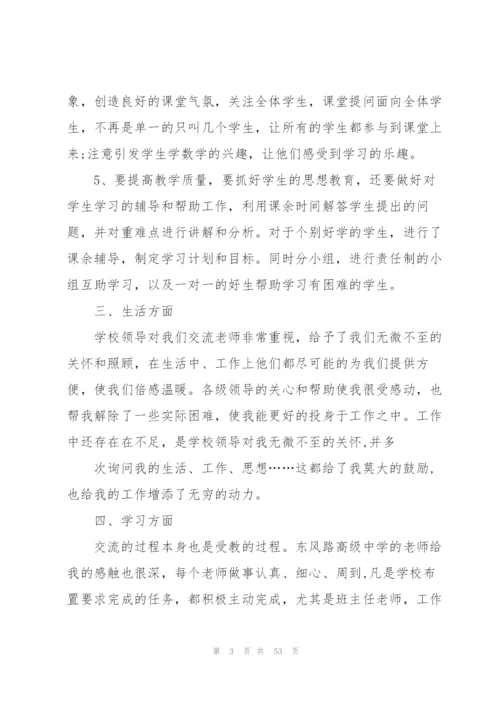 象，创造良好的课堂气氛，关注全体学生，课堂提问面向全体学生，不再是单一的只叫几个学生，让所有的学生都参与到课堂上来;注意引发学生学数学的兴趣，让他们感受到学习的乐趣。

5、要提高教学质量，要抓好学生的思想教育，还要做好对学生学习的辅导和帮助工作，利用课余时间解答学生提出的问题，并对重难点进行讲解和分析。对于个别好学的学生，进行了课余辅导，制定学习计划和目标。同时分小组，进行责任制的小组互助学习，以及一对一的好生帮助学习有困难的学生。

三、生活方面

学校领导对我们交流老师非常重视，给予了我们无微不至的关怀和照顾，在生活中、工作上他们都尽可能的为我们提供方便，使我们倍感温暖。各级领导的关心和帮助使我很受感动，也帮我解除了一些实际困难，使我能更好的投身于工作之中。工作中还存在在不足，是学校领导对我无微不至的关怀，并多

次询问我的生活、工作、思想……这都给了我莫大的鼓励，也给我的工作增添了无穷的动力。

四、学习方面

交流的过程本身也是受教的过程。东风路高级中学的老师给我的感触也很深，每个老师做事认真、细心、周到，凡是学校布置要求完成的任务，都积极主动完成，尤其是班主任老师，工作

第 3 页 共 53 页